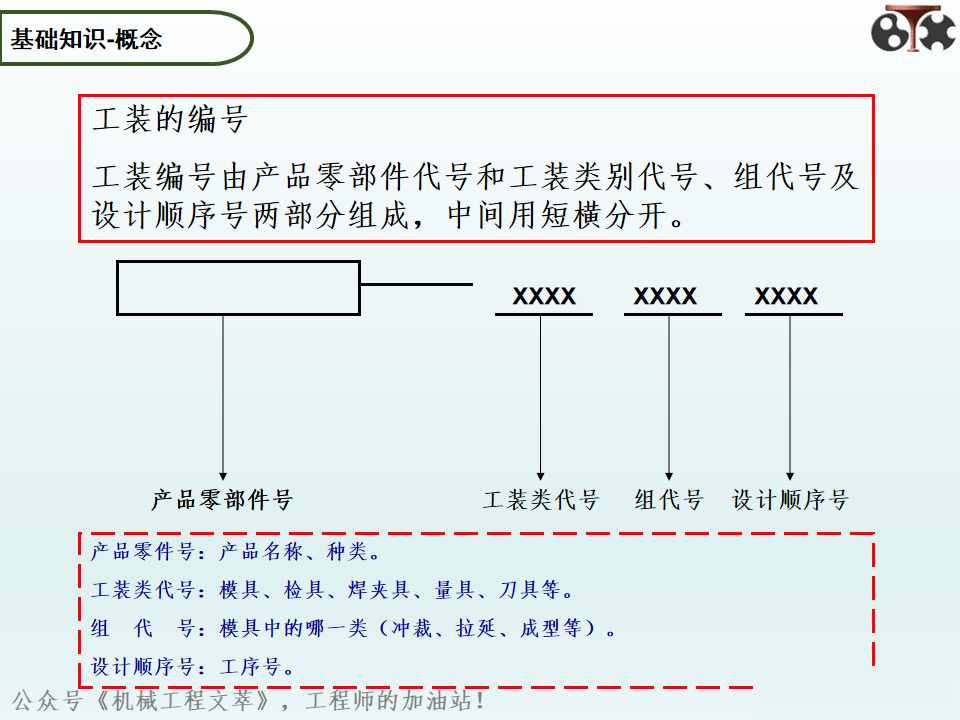 基础知识-概念

工装的编号

工装编号由产品零部件代号和工装类别代号、组代号及设计顺序号两部分组成，中间用短横分开。

XXXX XXXX XXXX

产品零部件号 工装类代号 组代号 设计顺序号

产品零件号：产品名称、种类。

工装类代号：模具、检具、焊夹具、量具、刀具等。

组 代 号：模具中的哪一类（冲裁、拉延、成型等）。

设计顺序号：工序号。

公众号《机械工程文萃》，工程师的加油站！